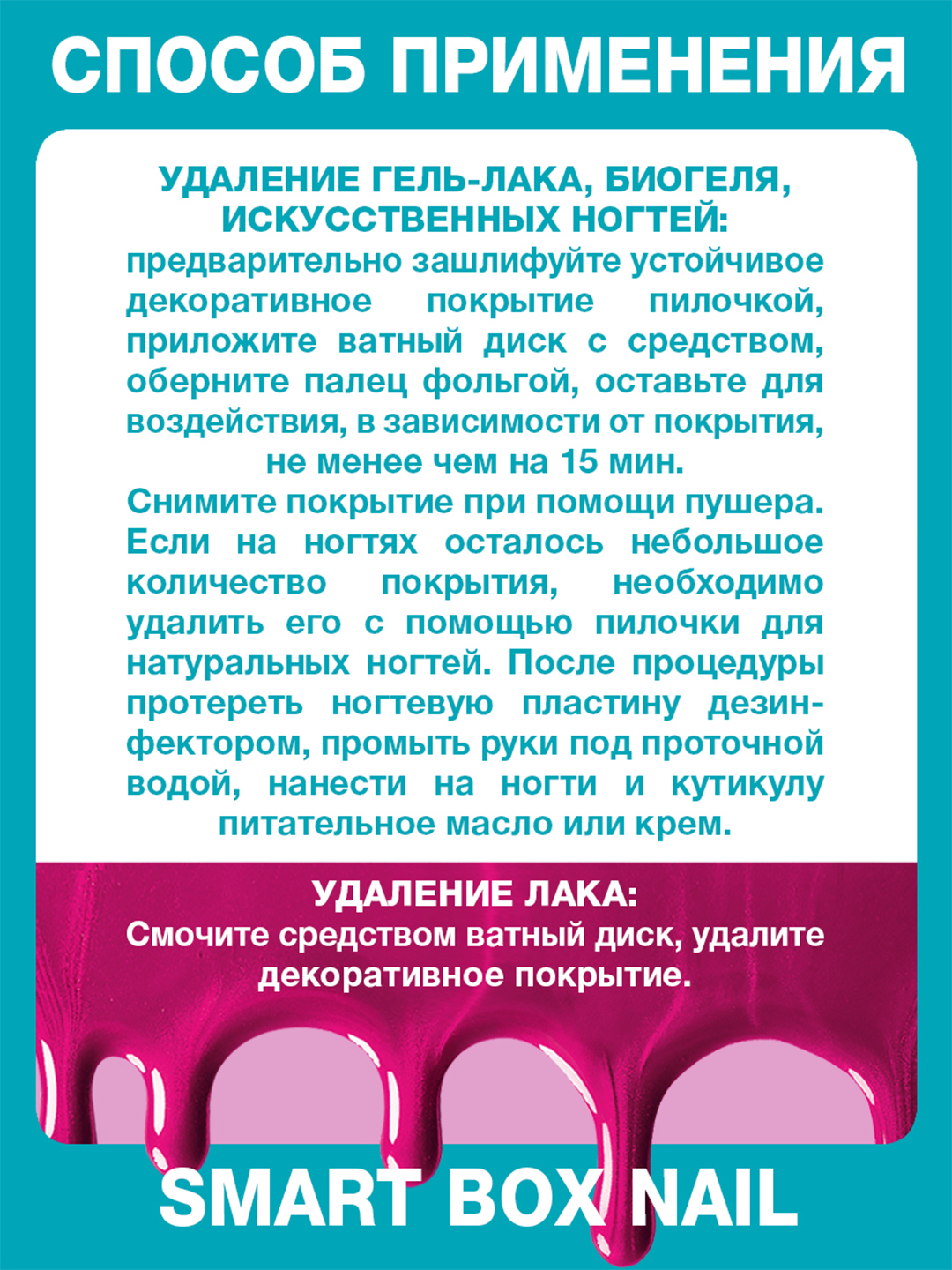 СПОСОБ ПРИМЕНЕНИЯ

УДАЛЕНИЕ ГЕЛЬ-ЛАКА, БИОГЕЛЯ, ИСКУССТВЕННЫХ НОГТЕЙ:
предварительно зашлифуйте устойчивое декоративное покрытие пилочкой, приложите ватный диск с средством, оберните палец фольгой, оставьте для воздействия, в зависимости от покрытия, не менее чем на 15 мин.
Снимите покрытие при помощи пушера. Если на ногтях осталось небольшое количество покрытия, необходимо удалить его с помощью пилочки для натуральных ногтей. После процедуры протереть ногтевую пластину дезинфектором, промыть руки под проточной водой, нанести на ногти и кутикулу питательное масло или крем.

УДАЛЕНИЕ ЛАКА:
Смочите средством ватный диск, удалите декоративное покрытие.

SMART BOX NAIL